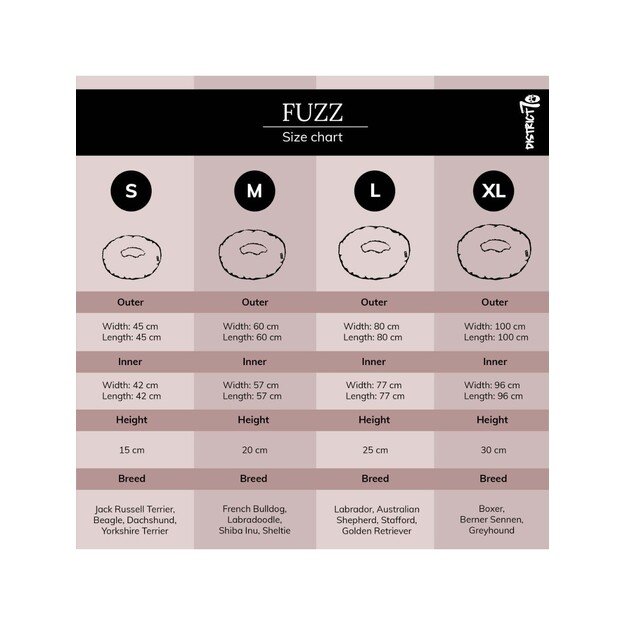 FUZZ
Size chart

DISTRICT70

| S | M | L | XL |
|---|---|---|---|
| Outer | Outer | Outer | Outer |
| Width: 45 cm Length: 45 cm | Width: 60 cm Length: 60 cm | Width: 80 cm Length: 80 cm | Width: 100 cm Length: 100 cm |
| Inner | Inner | Inner | Inner |
| Width: 42 cm Length: 42 cm | Width: 57 cm Length: 57 cm | Width: 77 cm Length: 77 cm | Width: 96 cm Length: 96 cm |
| Height | Height | Height | Height |
| 15 cm | 20 cm | 25 cm | 30 cm |
| Breed | Breed | Breed | Breed |
| Jack Russell Terrier, Beagle, Dachshund, Yorkshire Terrier | French Bulldog, Labradoodle, Shiba Inu, Sheltie | Labrador, Australian Shepherd, Stafford, Golden Retriever | Boxer, Berner Sennen, Greyhound |